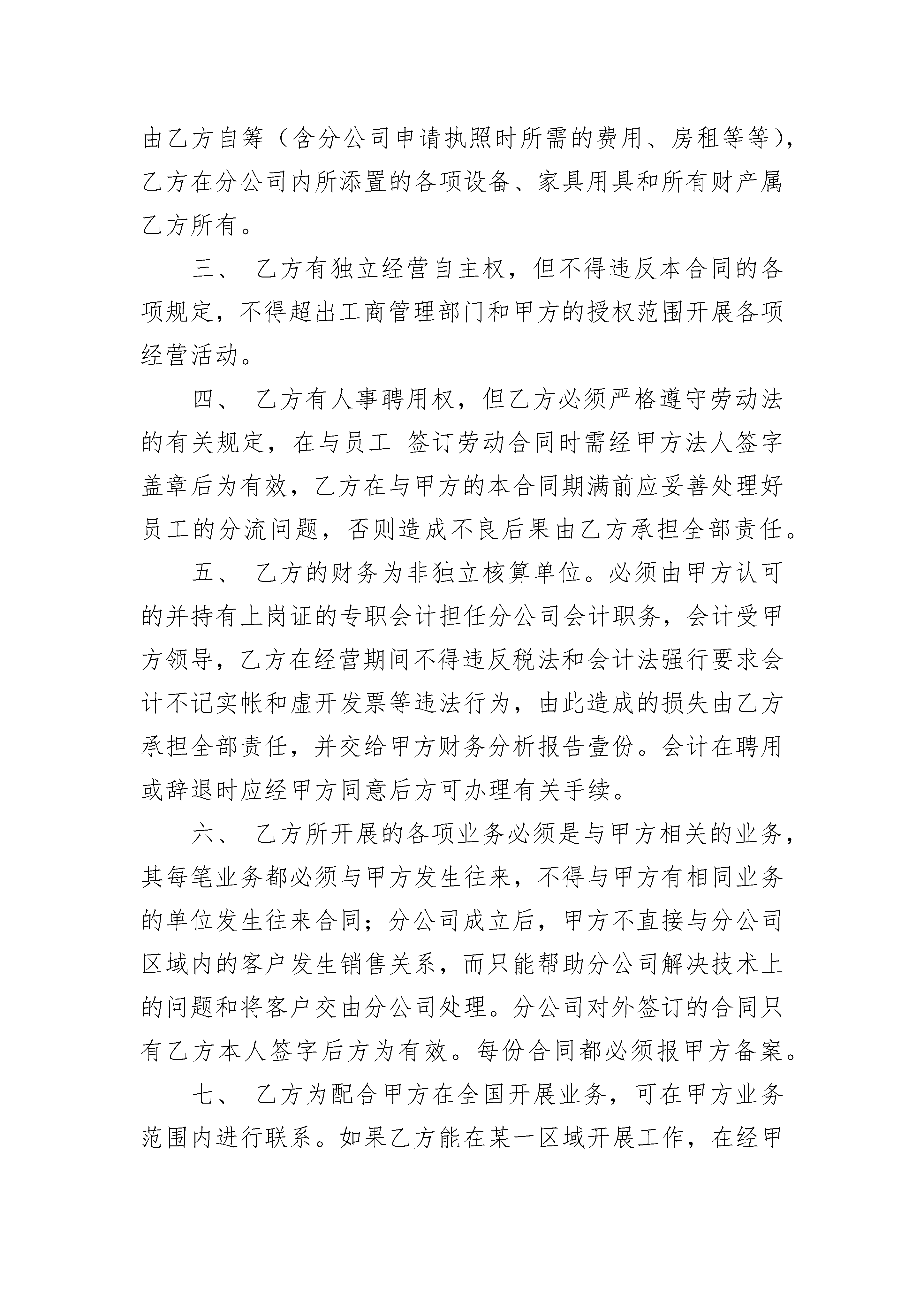 由乙方自筹（含分公司申请执照时所需的费用、房租等等），乙方在分公司内所添置的各项设备、家具用具和所有财产属乙方所有。

三、 乙方有独立经营自主权，但不得违反本合同的各项规定，不得超出工商管理部门和甲方的授权范围开展各项经营活动。

四、 乙方有人事聘用权，但乙方必须严格遵守劳动法的有关规定，在与员工 签订劳动合同时需经甲方法人签字盖章后为有效，乙方在与甲方的本合同期满前应妥善处理好员工的分流问题，否则造成不良后果由乙方承担全部责任。

五、 乙方的财务为非独立核算单位。必须由甲方认可的并持有上岗证的专职会计担任分公司会计职务，会计受甲方领导，乙方在经营期间不得违反税法和会计法强行要求会计不记实帐和虚开发票等违法行为，由此造成的损失由乙方承担全部责任，并交给甲方财务分析报告壹份。会计在聘用或辞退时应经甲方同意后方可办理有关手续。

六、 乙方所开展的各项业务必须是与甲方相关的业务，其每笔业务都必须与甲方发生往来，不得与甲方有相同业务的单位发生往来合同；分公司成立后，甲方不直接与分公司区域内的客户发生销售关系，而只能帮助分公司解决技术上的问题和将客户交由分公司处理。分公司对外签订的合同只有乙方本人签字后方为有效。每份合同都必须报甲方备案。

七、 乙方为配合甲方在全国开展业务，可在甲方业务范围内进行联系。如果乙方能在某一区域开展工作，在经甲